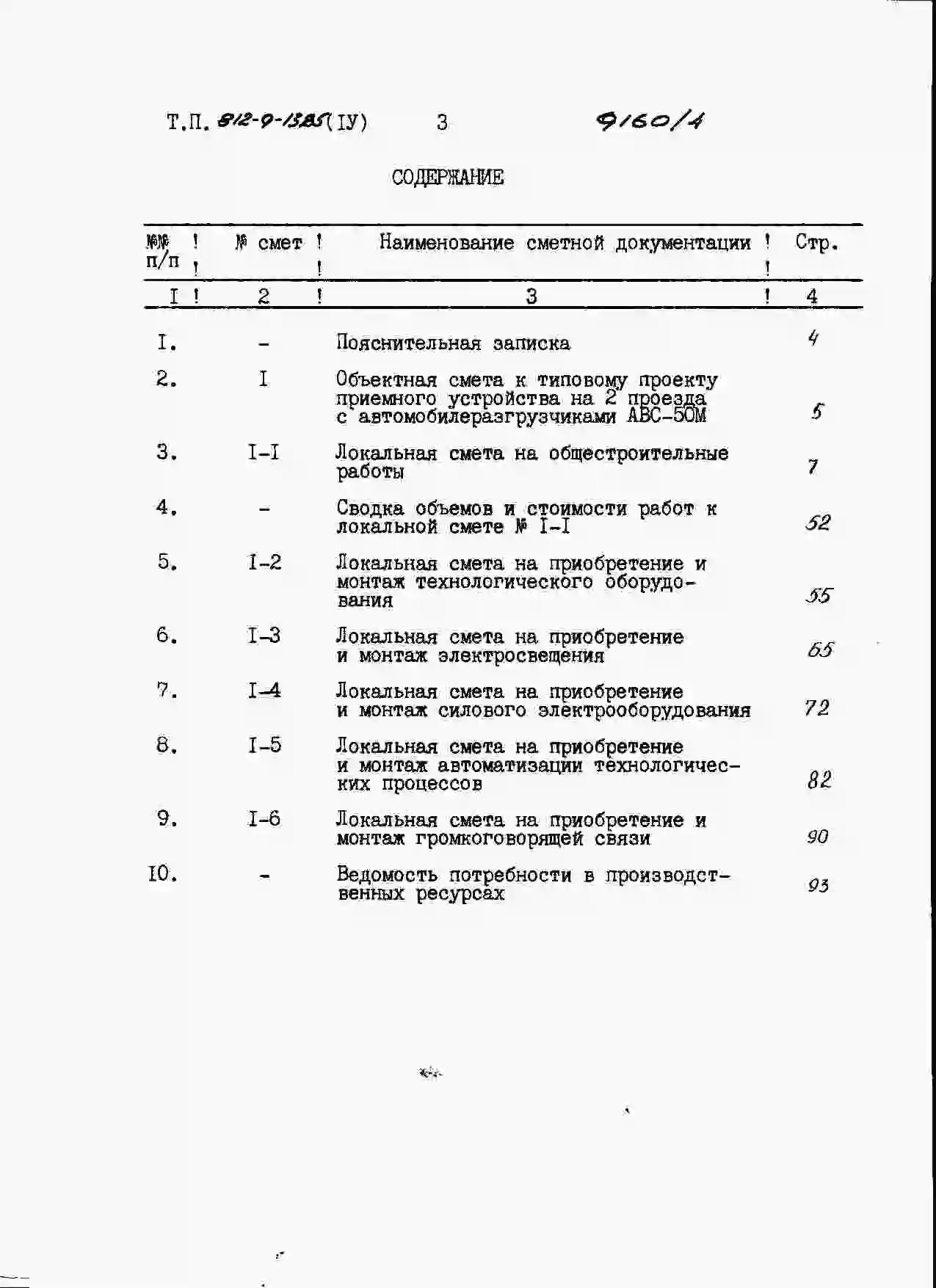 Т.П. 812-9-13.85(IУ) 3 9160/4

СОДЕРЖАНИЕ

| №№ п/п | № смет | Наименование сметной документации | Стр. |
|---|---|---|---|
| I | 2 | 3 | 4 |
| I. | - | Пояснительная записка | 4 |
| 2. | I | Объектная смета к типовому проекту приемного устройства на 2 проезда с автомобилеразгрузчиками АВС-50М | 5 |
| 3. | I-I | Локальная смета на общестроительные работы | 7 |
| 4. | - | Сводка объемов и стоимости работ к локальной смете № I-I | 52 |
| 5. | I-2 | Локальная смета на приобретение и монтаж технологического оборудования | 55 |
| 6. | I-3 | Локальная смета на приобретение и монтаж электросвещения | 65 |
| 7. | I-4 | Локальная смета на приобретение и монтаж силового электрооборудования | 72 |
| 8. | I-5 | Локальная смета на приобретение и монтаж автоматизации технологических процессов | 82 |
| 9. | I-6 | Локальная смета на приобретение и монтаж громкоговорящей связи | 90 |
| I0. | - | Ведомость потребности в производственных ресурсах | 93 |